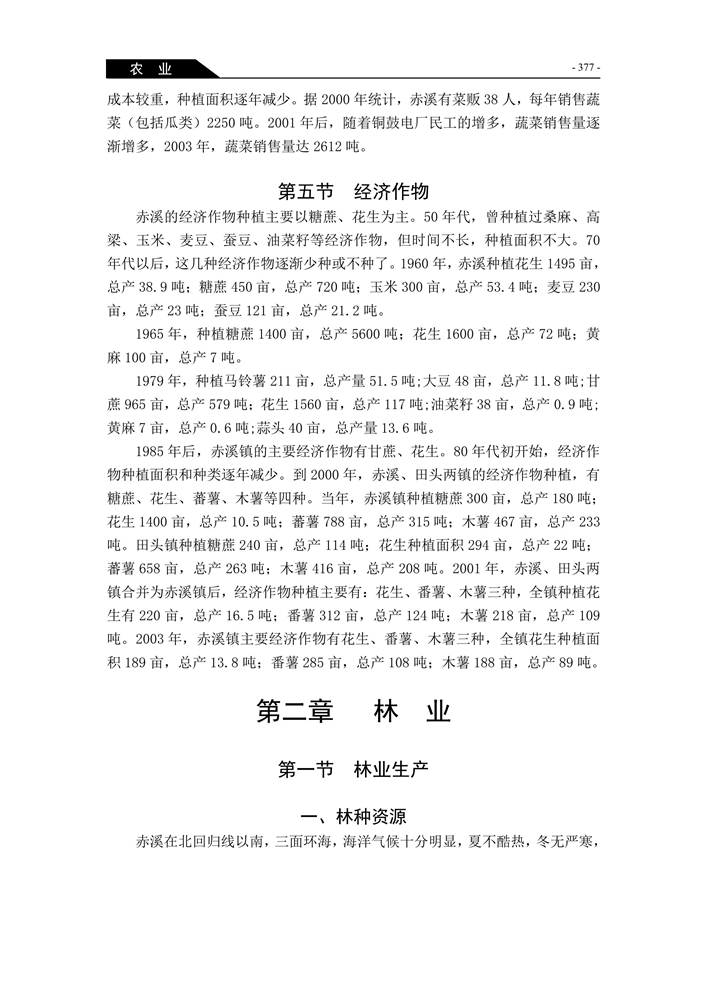 农　业

- 377 -

成本较重，种植面积逐年减少。据 2000 年统计，赤溪有菜贩 38 人，每年销售蔬菜（包括瓜类）2250 吨。2001 年后，随着铜鼓电厂民工的增多，蔬菜销售量逐渐增多，2003 年，蔬菜销售量达 2612 吨。

第五节　经济作物

赤溪的经济作物种植主要以糖蔗、花生为主。50 年代，曾种植过桑麻、高粱、玉米、麦豆、蚕豆、油菜籽等经济作物，但时间不长，种植面积不大。70 年代以后，这几种经济作物逐渐少种或不种了。1960 年，赤溪种植花生 1495 亩，总产 38.9 吨；糖蔗 450 亩，总产 720 吨；玉米 300 亩，总产 53.4 吨；麦豆 230 亩，总产 23 吨；蚕豆 121 亩，总产 21.2 吨。

1965 年，种植糖蔗 1400 亩，总产 5600 吨；花生 1600 亩，总产 72 吨；黄麻 100 亩，总产 7 吨。

1979 年，种植马铃薯 211 亩，总产量 51.5 吨；大豆 48 亩，总产 11.8 吨；甘蔗 965 亩，总产 579 吨；花生 1560 亩，总产 117 吨；油菜籽 38 亩，总产 0.9 吨；黄麻 7 亩，总产 0.6 吨；蒜头 40 亩，总产量 13.6 吨。

1985 年后，赤溪镇的主要经济作物有甘蔗、花生。80 年代初开始，经济作物种植面积和种类逐年减少。到 2000 年，赤溪、田头两镇的经济作物种植，有糖蔗、花生、蕃薯、木薯等四种。当年，赤溪镇种植糖蔗 300 亩，总产 180 吨；花生 1400 亩，总产 10.5 吨；蕃薯 788 亩，总产 315 吨；木薯 467 亩，总产 233 吨。田头镇种植糖蔗 240 亩，总产 114 吨；花生种植面积 294 亩，总产 22 吨；蕃薯 658 亩，总产 263 吨；木薯 416 亩，总产 208 吨。2001 年，赤溪、田头两镇合并为赤溪镇后，经济作物种植主要有：花生、番薯、木薯三种，全镇种植花生有 220 亩，总产 16.5 吨；番薯 312 亩，总产 124 吨；木薯 218 亩，总产 109 吨。2003 年，赤溪镇主要经济作物有花生、番薯、木薯三种，全镇花生种植面积 189 亩，总产 13.8 吨；番薯 285 亩，总产 108 吨；木薯 188 亩，总产 89 吨。

第二章　林　业

第一节　林业生产

一、林种资源

赤溪在北回归线以南，三面环海，海洋气候十分明显，夏不酷热，冬无严寒，